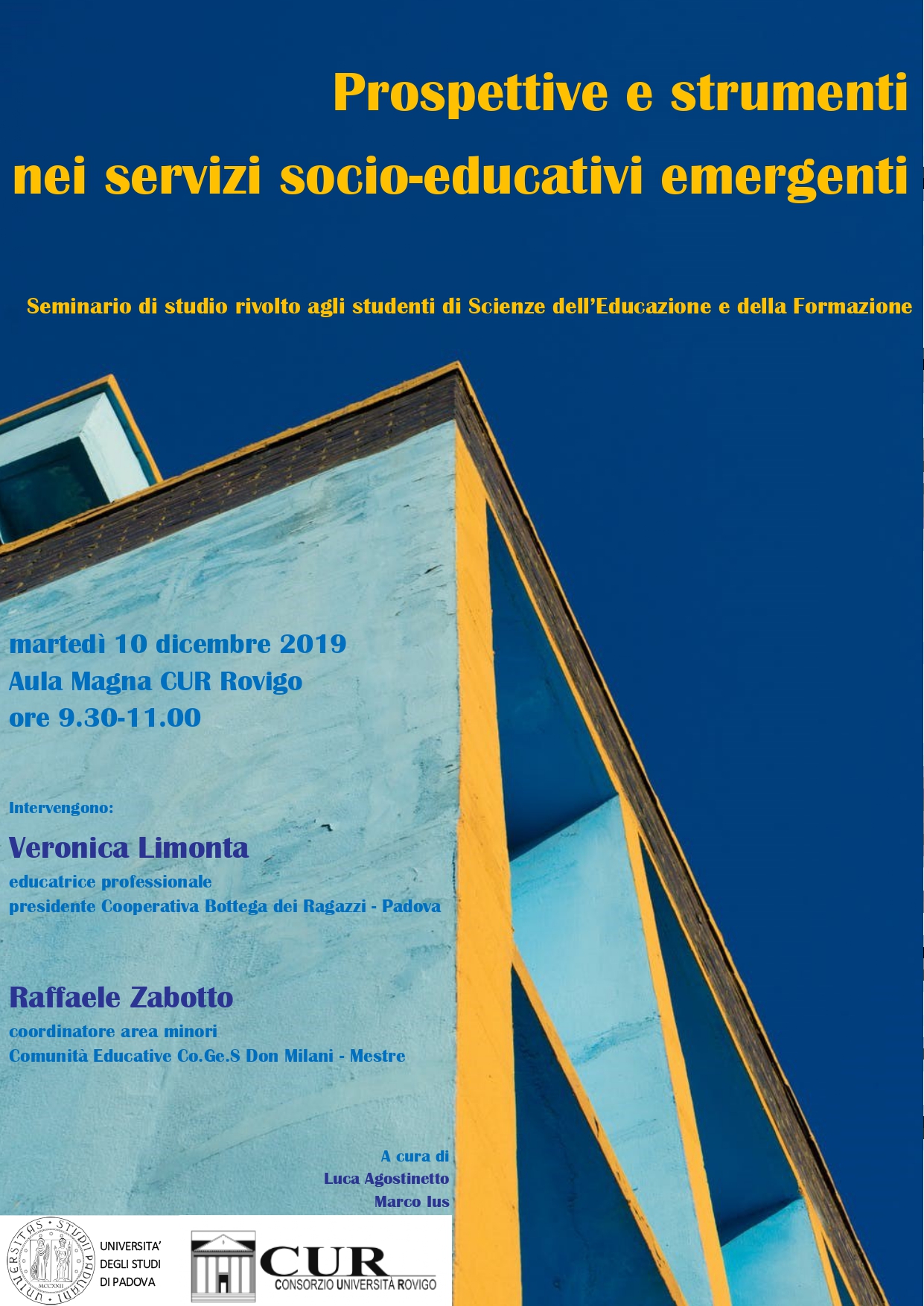 Prospettive e strumenti nei servizi socio-educativi emergenti

Seminario di studio rivolto agli studenti di Scienze dell'Educazione e della Formazione

martedì 10 dicembre 2019
Aula Magna CUR Rovigo
ore 9.30-11.00

Intervengono:

Veronica Limonta
educatrice professionale
presidente Cooperativa Bottega dei Ragazzi - Padova

Raffaele Zabotto
coordinatore area minori
Comunità Educative Co.Ge.S Don Milani - Mestre

A cura di
Luca Agostinetto
Marco Ius

UNIVERSITAS STUDII PADUANI MCCXXII
UNIVERSITA' DEGLI STUDI DI PADOVA

CUR
CONSORZIO UNIVERSITÀ ROVIGO